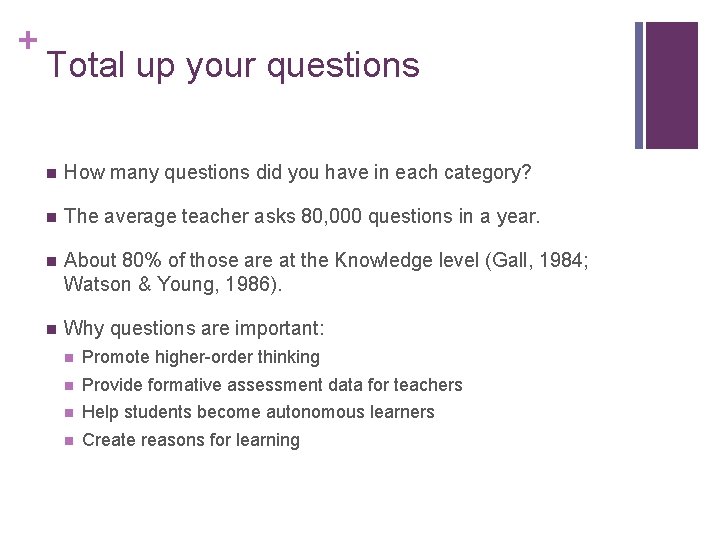 +
Total up your questions

• How many questions did you have in each category?

• The average teacher asks 80,000 questions in a year.

• About 80% of those are at the Knowledge level (Gall, 1984; Watson & Young, 1986).

• Why questions are important:
• Promote higher-order thinking
• Provide formative assessment data for teachers
• Help students become autonomous learners
• Create reasons for learning